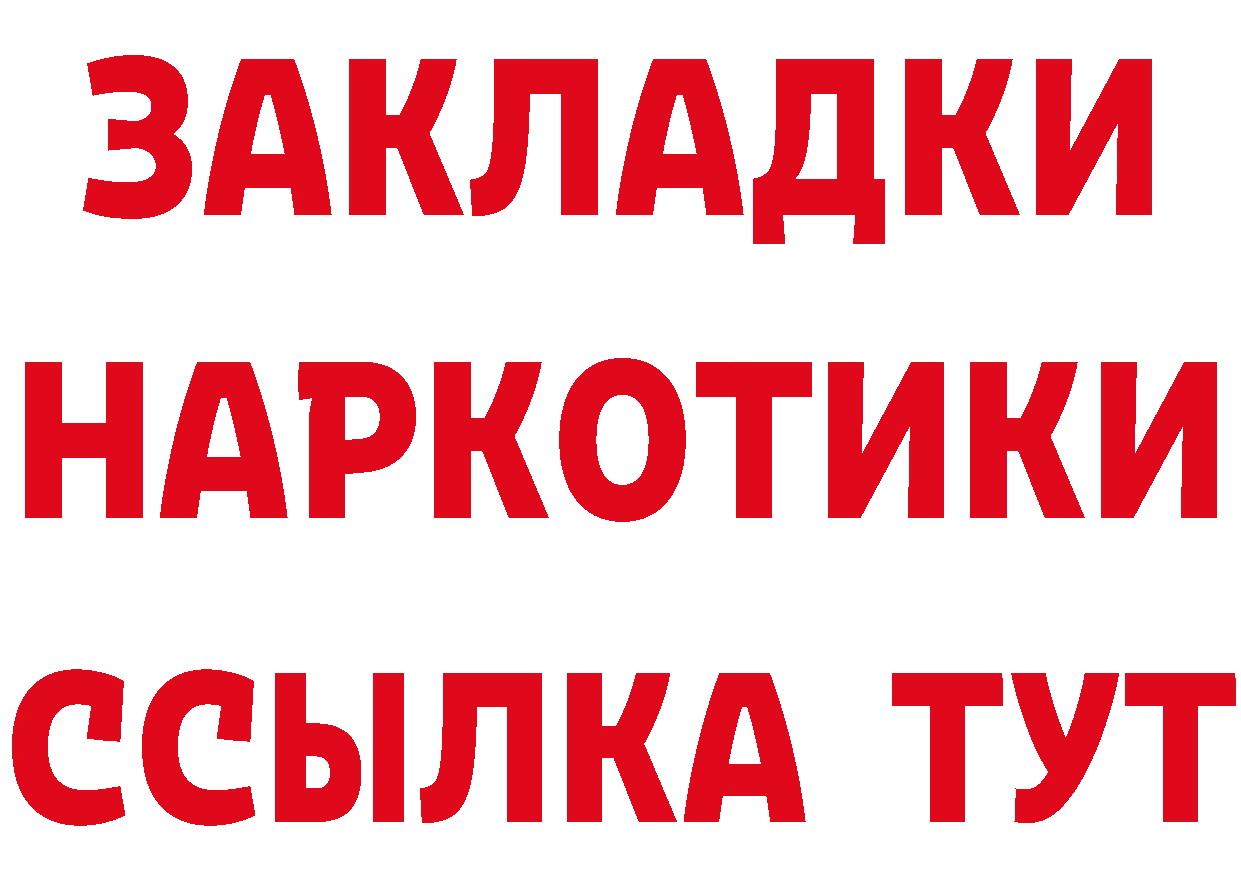 ЗАКЛАДКИ НАРКОТИКИ ССЫЛКА ТУТ